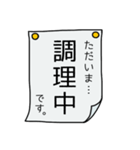 ただいま…
調理中
です。